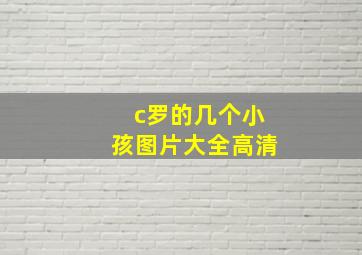 c罗的几个小孩图片大全高清